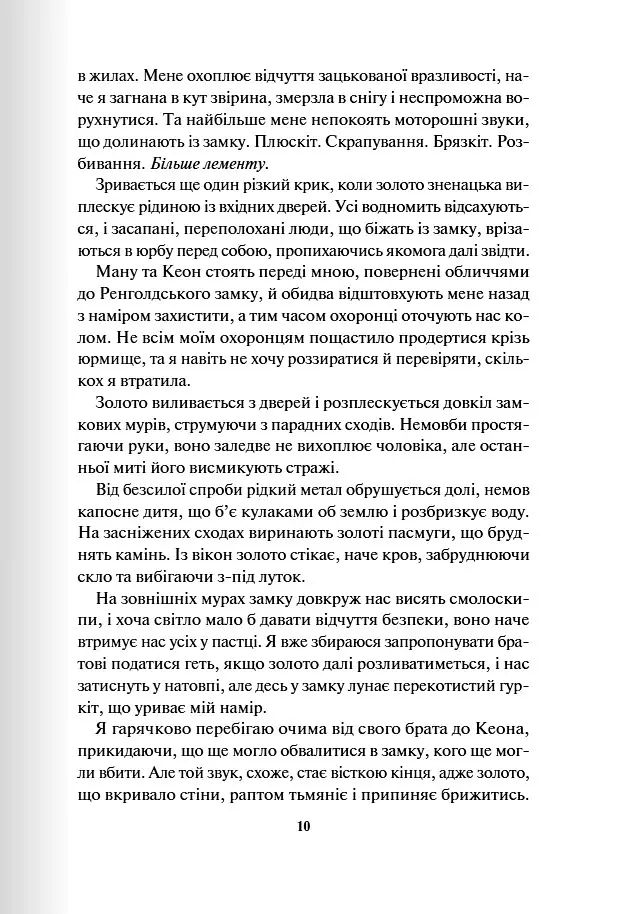 в жилах. Мене охоплює відчуття зацькованої вразливості, наче я загнана в кут звірина, змерзла в снігу і неспроможна ворухнутися. Та найбільше мене непокоять моторошні звуки, що долинають із замку. Плюскіт. Скрапування. Брязкіт. Розбивання. Більше лементу.

Зривається ще один різкий крик, коли золото зненацька виплескує рідиною із вхідних дверей. Усі водномить відсахуються, і засапані, переполохані люди, що біжать із замку, врізаються в юрбу перед собою, пропихаючись якомога далі звідти.

Ману та Кеон стоять переді мною, повернені обличчями до Ренголдського замку, й обидва відштовхують мене назад з наміром захистити, а тим часом охоронці оточують нас колом. Не всім моїм охоронцям пощастило продертися крізь юрмище, та я навіть не хочу роззиратися й перевіряти, скількох я втратила.

Золото виливається з дверей і розплескується довкіл замкових мурів, струмуючи з парадних сходів. Немовби простягаючи руки, воно заледве не вихоплює чоловіка, але останньої миті його висмикують стражі.

Від безсилої спроби рідкий метал обрушується долі, немов капосне дитя, що б'є кулаками об землю і розбризкує воду. На засніжених сходах виринають золоті пасмуги, що бруднять камінь. Із вікон золото стікає, наче кров, забруднюючи скло та вибігаючи з-під луток.

На зовнішніх мурах замку довкруж нас висять смолоскипи, і хоча світло мало б давати відчуття безпеки, воно наче втримує нас усіх у пастці. Я вже збираюся запропонувати братові податися геть, якщо золото далі розливатиметься, і нас затиснуть у натовпі, але десь у замку лунає перекотистий гуркіт, що уриває мій намір.

Я гарячково перебігаю очима від свого брата до Кеона, прикидаючи, що ще могло обвалитися в замку, кого ще могли вбити. Але той звук, схоже, стає вісткою кінця, адже золото, що вкривало стіни, раптом тьмяніє і припиняє брижитись.

10